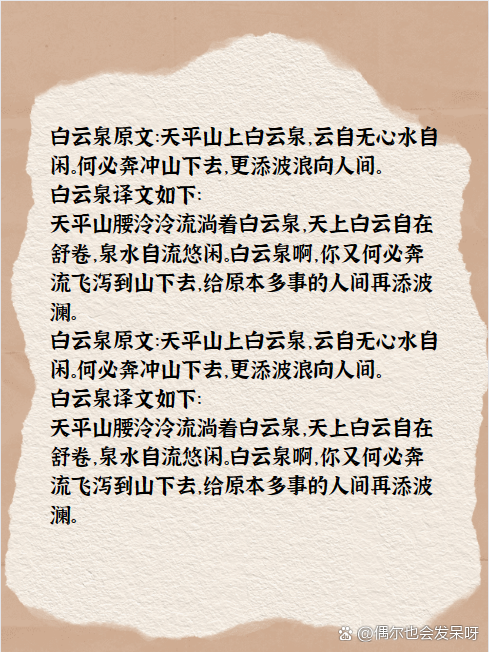 白云泉原文:天平山上白云泉,云自无心水自闲。何必奔冲山下去,更添波浪向人间。

白云泉译文如下:

天平山腰泠泠流淌着白云泉,天上白云自在舒卷,泉水自流悠闲。白云泉啊,你又何必奔流飞泻到山下去,给原本多事的人间再添波澜。

白云泉原文:天平山上白云泉,云自无心水自闲。何必奔冲山下去,更添波浪向人间。

白云泉译文如下:

天平山腰泠泠流淌着白云泉,天上白云自在舒卷,泉水自流悠闲。白云泉啊,你又何必奔流飞泻到山下去,给原本多事的人间再添波澜。

@偶尔也会发呆呀